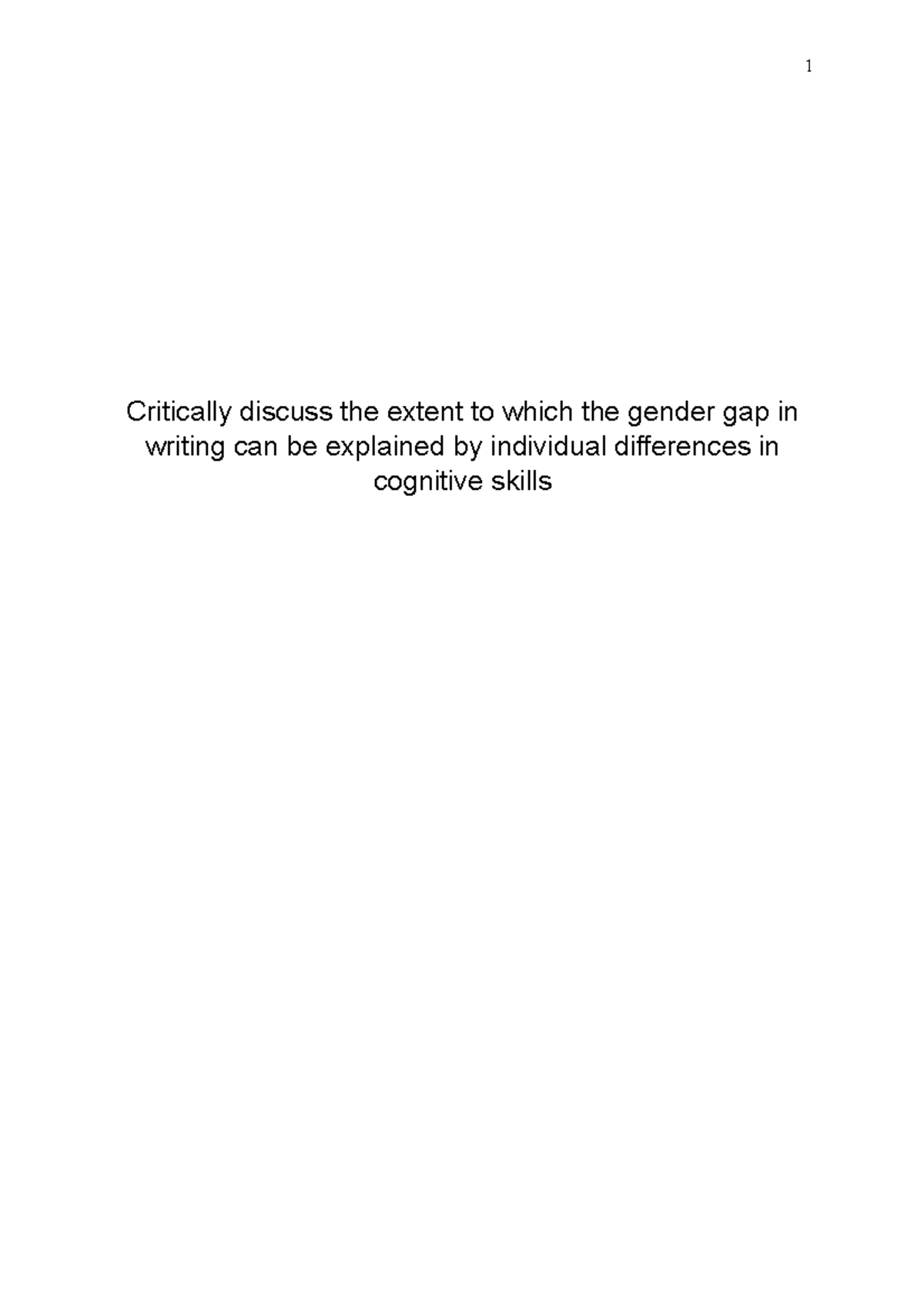 1

Critically discuss the extent to which the gender gap in writing can be explained by individual differences in cognitive skills